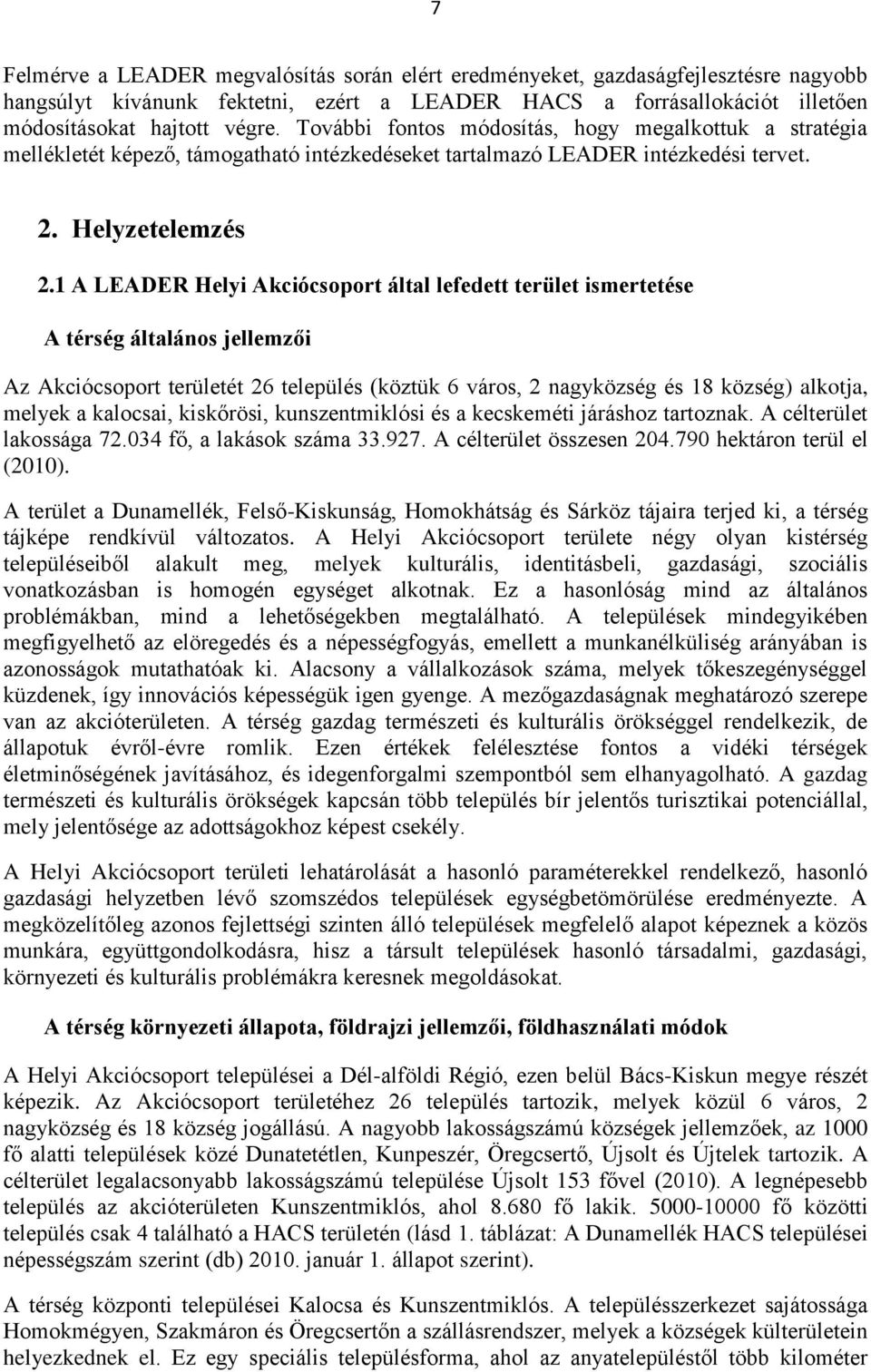 7

Felmérve a LEADER megvalósítás során elért eredményeket, gazdaságfejlesztésre nagyobb hangsúlyt kívánunk fektetni, ezért a LEADER HACS a forrásallokációt illetően módosításokat hajtott végre. További fontos módosítás, hogy megalkottuk a stratégia mellékletét képező, támogatható intézkedéseket tartalmazó LEADER intézkedési tervet.

2. Helyzetelemzés

2.1 A LEADER Helyi Akciócsoport által lefedett terület ismertetése

A térség általános jellemzői

Az Akciócsoport területét 26 település (köztük 6 város, 2 nagyközség és 18 község) alkotja, melyek a kalocsai, kiskőrösi, kunszentmiklósi és a kecskeméti járáshoz tartoznak. A célterület lakossága 72.034 fő, a lakások száma 33.927. A célterület összesen 204.790 hektáron terül el (2010).

A terület a Dunamellék, Felső-Kiskunság, Homokhátság és Sárköz tájaira terjed ki, a térség tájképe rendkívül változatos. A Helyi Akciócsoport területe négy olyan kistérség településeiből alakult meg, melyek kulturális, identitásbeli, gazdasági, szociális vonatkozásban is homogén egységet alkotnak. Ez a hasonlóság mind az általános problémákban, mind a lehetőségekben megtalálható. A települések mindegyikében megfigyelhető az elöregedés és a népességfogyás, emellett a munkanélküliség arányában is azonosságok mutathatóak ki. Alacsony a vállalkozások száma, melyek tőkeszegénységgel küzdenek, így innovációs képességük igen gyenge. A mezőgazdaságnak meghatározó szerepe van az akcióterületen. A térség gazdag természeti és kulturális örökséggel rendelkezik, de állapotuk évről-évre romlik. Ezen értékek felélesztése fontos a vidéki térségek életminőségének javításához, és idegenforgalmi szempontból sem elhanyagolható. A gazdag természeti és kulturális örökségek kapcsán több település bír jelentős turisztikai potenciállal, mely jelentősége az adottságokhoz képest csekély.

A Helyi Akciócsoport területi lehatárolását a hasonló paraméterekkel rendelkező, hasonló gazdasági helyzetben lévő szomszédos települések egységbetömörülése eredményezte. A megközelítőleg azonos fejlettségi szinten álló települések megfelelő alapot képeznek a közös munkára, együttgondolkodásra, hisz a társult települések hasonló társadalmi, gazdasági, környezeti és kulturális problémákra keresnek megoldásokat.

A térség környezeti állapota, földrajzi jellemzői, földhasználati módok

A Helyi Akciócsoport települései a Dél-alföldi Régió, ezen belül Bács-Kiskun megye részét képezik. Az Akciócsoport területéhez 26 település tartozik, melyek közül 6 város, 2 nagyközség és 18 község jogállású. A nagyobb lakosságszámú községek jellemzőek, az 1000 fő alatti települések közé Dunatetétlen, Kunpeszér, Öregcsertő, Újsolt és Újtelek tartozik. A célterület legalacsonyabb lakosságszámú települése Újsolt 153 fővel (2010). A legnépesebb település az akcióterületen Kunszentmiklós, ahol 8.680 fő lakik. 5000-10000 fő közötti település csak 4 található a HACS területén (lásd 1. táblázat: A Dunamellék HACS települései népességszám szerint (db) 2010. január 1. állapot szerint).

A térség központi települései Kalocsa és Kunszentmiklós. A településszerkezet sajátossága Homokmégyen, Szakmáron és Öregcsertőn a szállásrendszer, melyek a községek külterületein helyezkednek el. Ez egy speciális településforma, ahol az anyatelepüléstől több kilométer